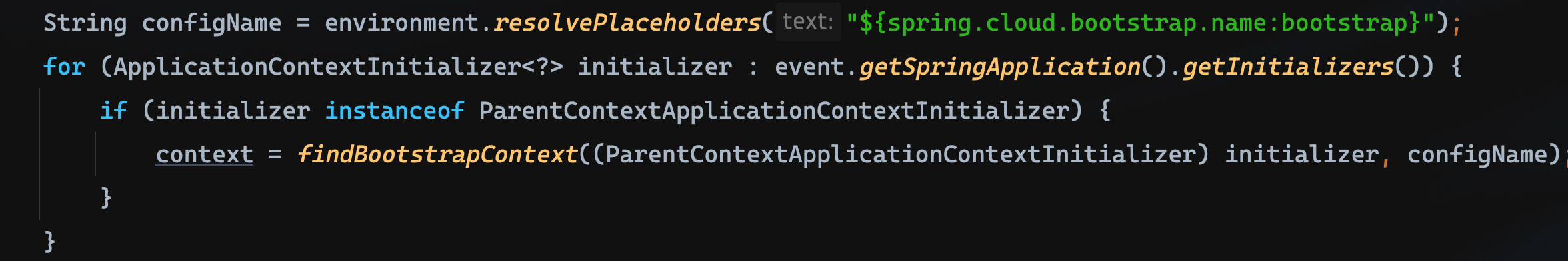 String configName = environment.resolvePlaceholders( text: "${spring.cloud.bootstrap.name:bootstrap}");
for (ApplicationContextInitializer<?> initializer : event.getSpringApplication().getInitializers()) {
    if (initializer instanceof ParentContextApplicationContextInitializer) {
        context = findBootstrapContext((ParentContextApplicationContextInitializer) initializer, configName);
    }
}